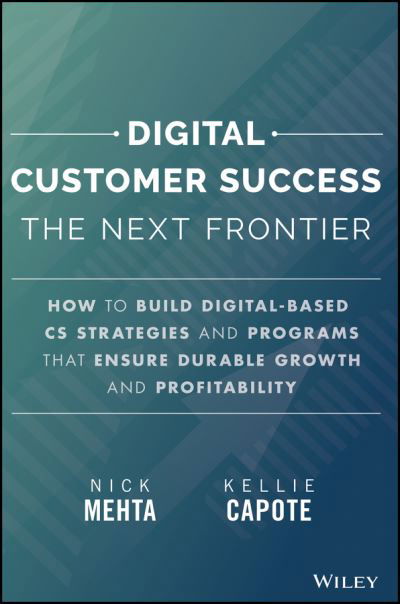 DIGITAL
CUSTOMER SUCCESS
THE NEXT FRONTIER

HOW TO BUILD DIGITAL-BASED CS STRATEGIES AND PROGRAMS THAT ENSURE DURABLE GROWTH AND PROFITABILITY

NICK
MEHTA

KELLIE
CAPOTE

WILEY